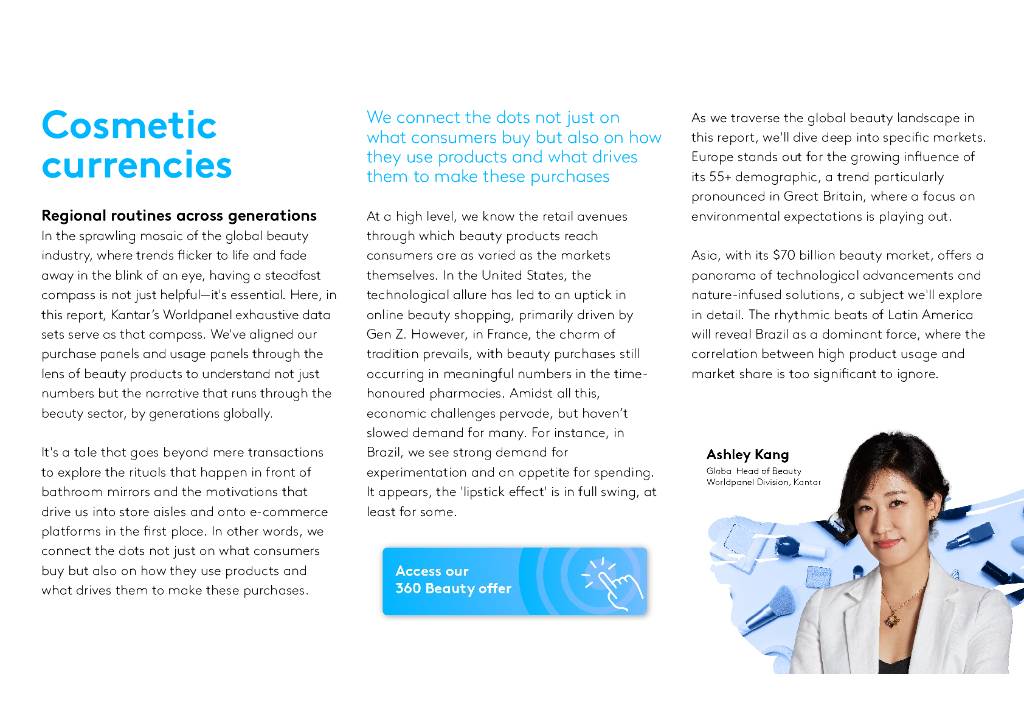 Cosmetic currencies

Regional routines across generations

In the sprawling mosaic of the global beauty industry, where trends flicker to life and fade away in the blink of an eye, having a steadfast compass is not just helpful—it's essential. Here, in this report, Kantar's Worldpanel exhaustive data sets serve as that compass. We've aligned our purchase panels and usage panels through the lens of beauty products to understand not just numbers but the narrative that runs through the beauty sector, by generations globally.

It's a tale that goes beyond mere transactions to explore the rituals that happen in front of bathroom mirrors and the motivations that drive us into store aisles and onto e-commerce platforms in the first place. In other words, we connect the dots not just on what consumers buy but also on how they use products and what drives them to make these purchases.

We connect the dots not just on what consumers buy but also on how they use products and what drives them to make these purchases

At a high level, we know the retail avenues through which beauty products reach consumers are as varied as the markets themselves. In the United States, the technological allure has led to an uptick in online beauty shopping, primarily driven by Gen Z. However, in France, the charm of tradition prevails, with beauty purchases still occurring in meaningful numbers in the time-honoured pharmacies. Amidst all this, economic challenges pervade, but haven't slowed demand for many. For instance, in Brazil, we see strong demand for experimentation and an appetite for spending. It appears, the 'lipstick effect' is in full swing, at least for some.

Access our 360 Beauty offer

As we traverse the global beauty landscape in this report, we'll dive deep into specific markets. Europe stands out for the growing influence of its 55+ demographic, a trend particularly pronounced in Great Britain, where a focus on environmental expectations is playing out.

Asia, with its $70 billion beauty market, offers a panorama of technological advancements and nature-infused solutions, a subject we'll explore in detail. The rhythmic beats of Latin America will reveal Brazil as a dominant force, where the correlation between high product usage and market share is too significant to ignore.

Ashley Kang
Global Head of Beauty
Worldpanel Division, Kantar